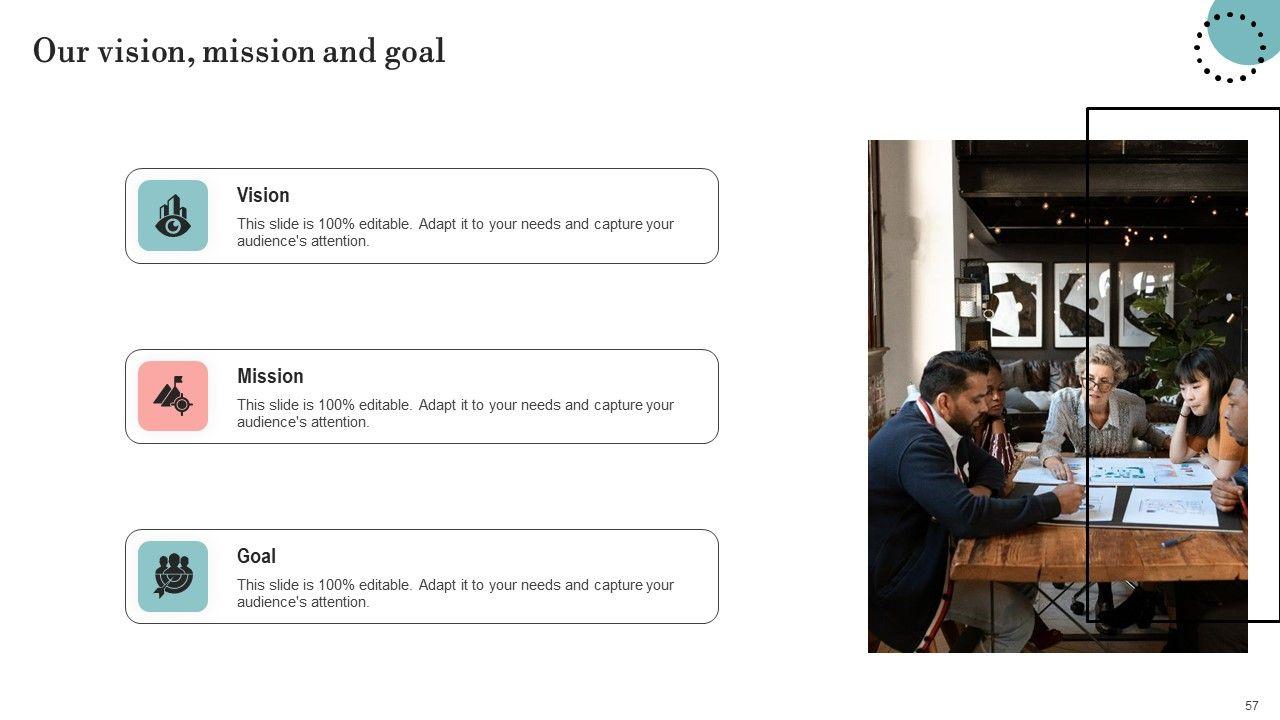 Our vision, mission and goal

Vision

This slide is 100% editable. Adapt it to your needs and capture your audience's attention.

Mission

This slide is 100% editable. Adapt it to your needs and capture your audience's attention.

Goal

This slide is 100% editable. Adapt it to your needs and capture your audience's attention.

57